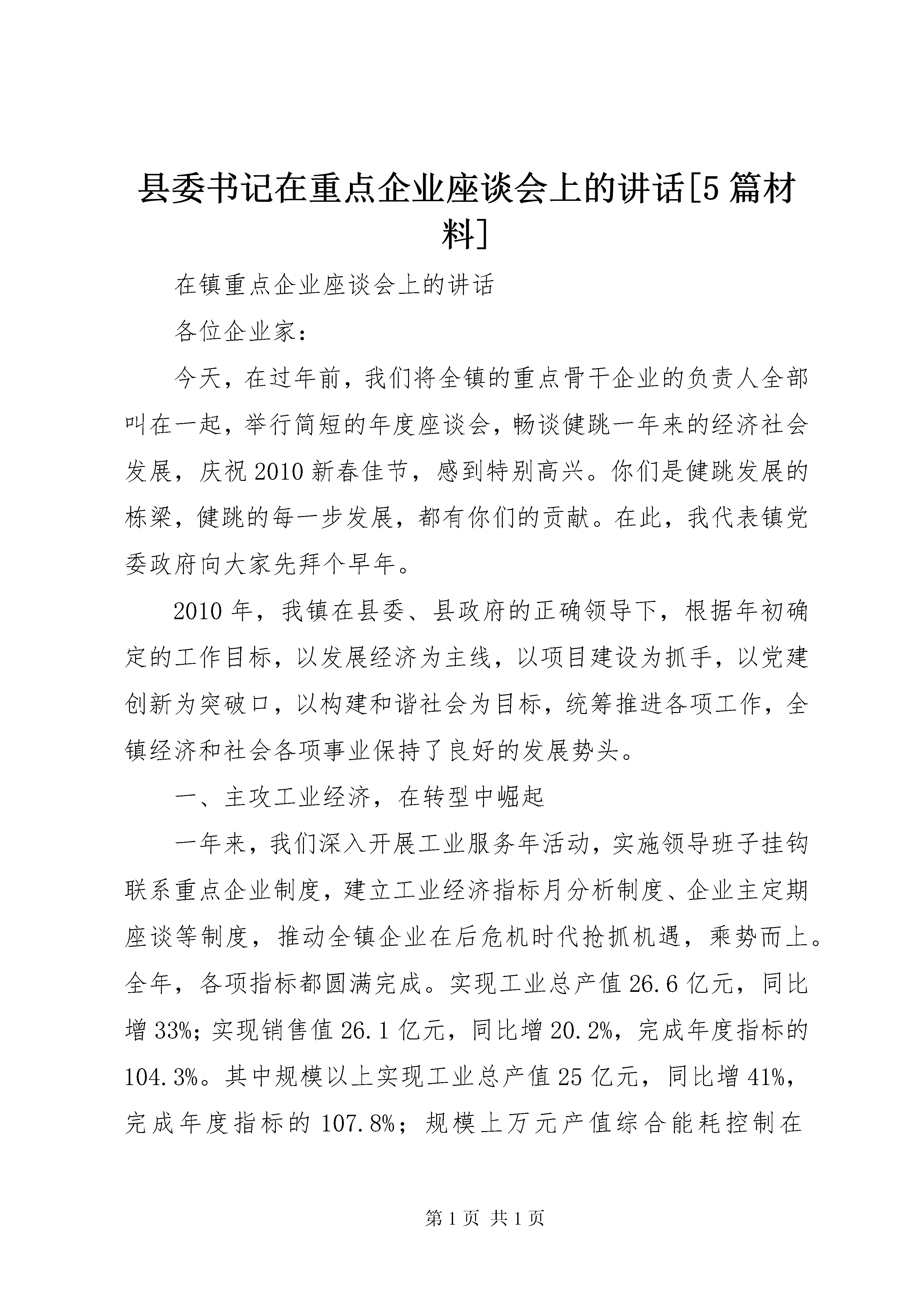 县委书记在重点企业座谈会上的讲话[5篇材料]

在镇重点企业座谈会上的讲话

各位企业家：

今天，在过年前，我们将全镇的重点骨干企业的负责人全部叫在一起，举行简短的年度座谈会，畅谈健跳一年来的经济社会发展，庆祝2010新春佳节，感到特别高兴。你们是健跳发展的栋梁，健跳的每一步发展，都有你们的贡献。在此，我代表镇党委政府向大家先拜个早年。

2010年，我镇在县委、县政府的正确领导下，根据年初确定的工作目标，以发展经济为主线，以项目建设为抓手，以党建创新为突破口，以构建和谐社会为目标，统筹推进各项工作，全镇经济和社会各项事业保持了良好的发展势头。

一、主攻工业经济，在转型中崛起

一年来，我们深入开展工业服务年活动，实施领导班子挂钩联系重点企业制度，建立工业经济指标月分析制度、企业主定期座谈等制度，推动全镇企业在后危机时代抢抓机遇，乘势而上。全年，各项指标都圆满完成。实现工业总产值26.6亿元，同比增33%；实现销售值26.1亿元，同比增20.2%，完成年度指标的104.3%。其中规模以上实现工业总产值25亿元，同比增41%，完成年度指标的107.8%；规模上万元产值综合能耗控制在

第1页 共1页